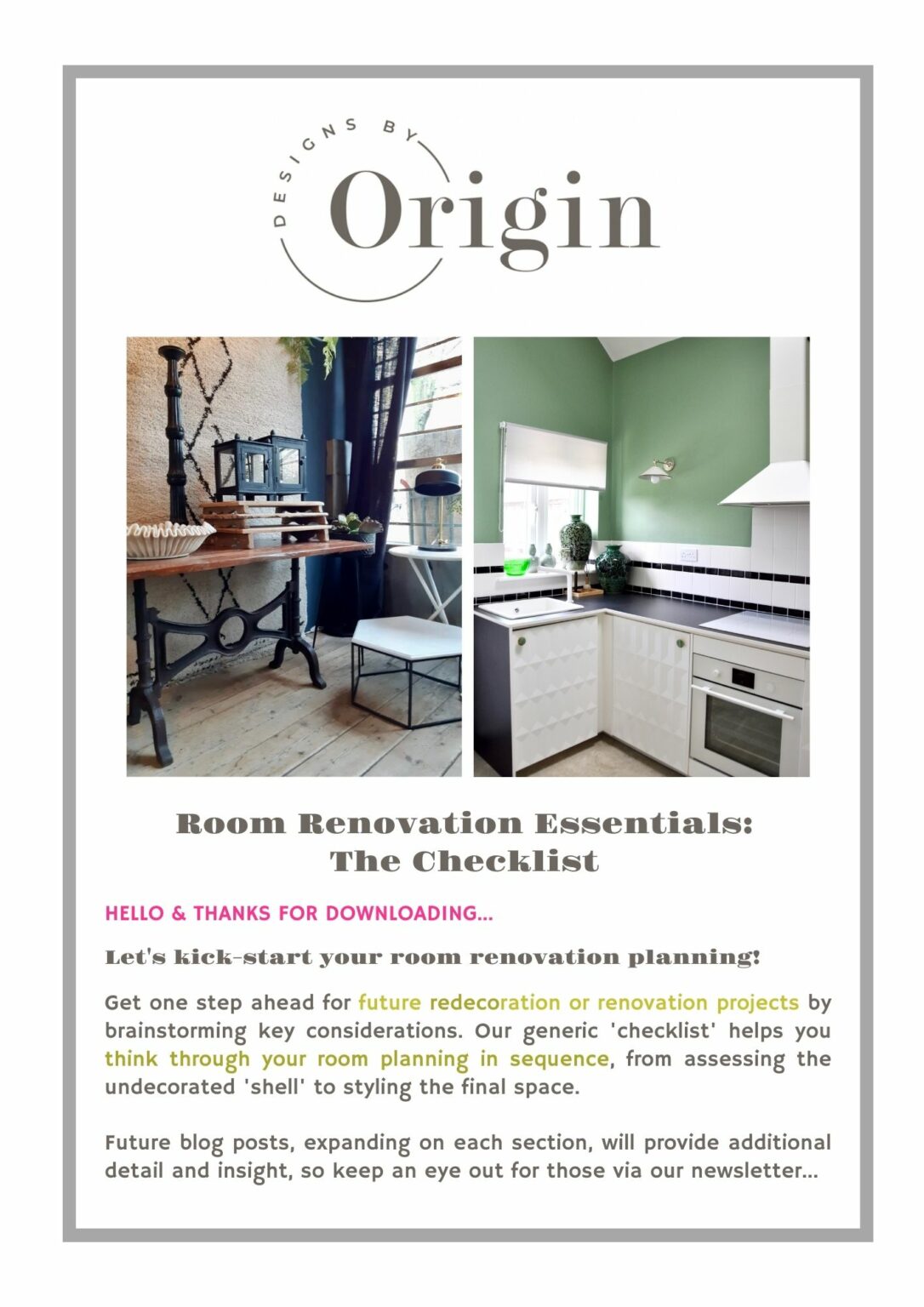 DESIGNS BY
Origin

Room Renovation Essentials:
The Checklist

HELLO & THANKS FOR DOWNLOADING...

Let's kick-start your room renovation planning!

Get one step ahead for future redecoration or renovation projects by brainstorming key considerations. Our generic 'checklist' helps you think through your room planning in sequence, from assessing the undecorated 'shell' to styling the final space.

Future blog posts, expanding on each section, will provide additional detail and insight, so keep an eye out for those via our newsletter...